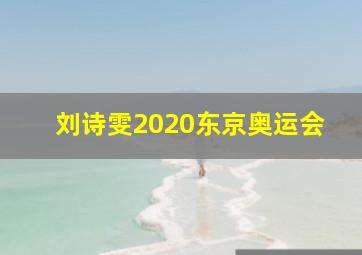 刘诗雯2020东京奥运会